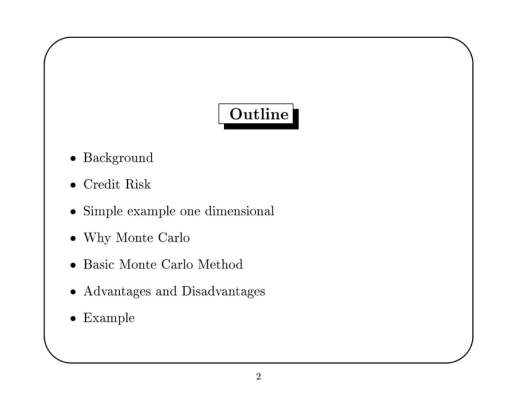 Outline

• Background

• Credit Risk

• Simple example one dimensional

• Why Monte Carlo

• Basic Monte Carlo Method

• Advantages and Disadvantages

• Example

2